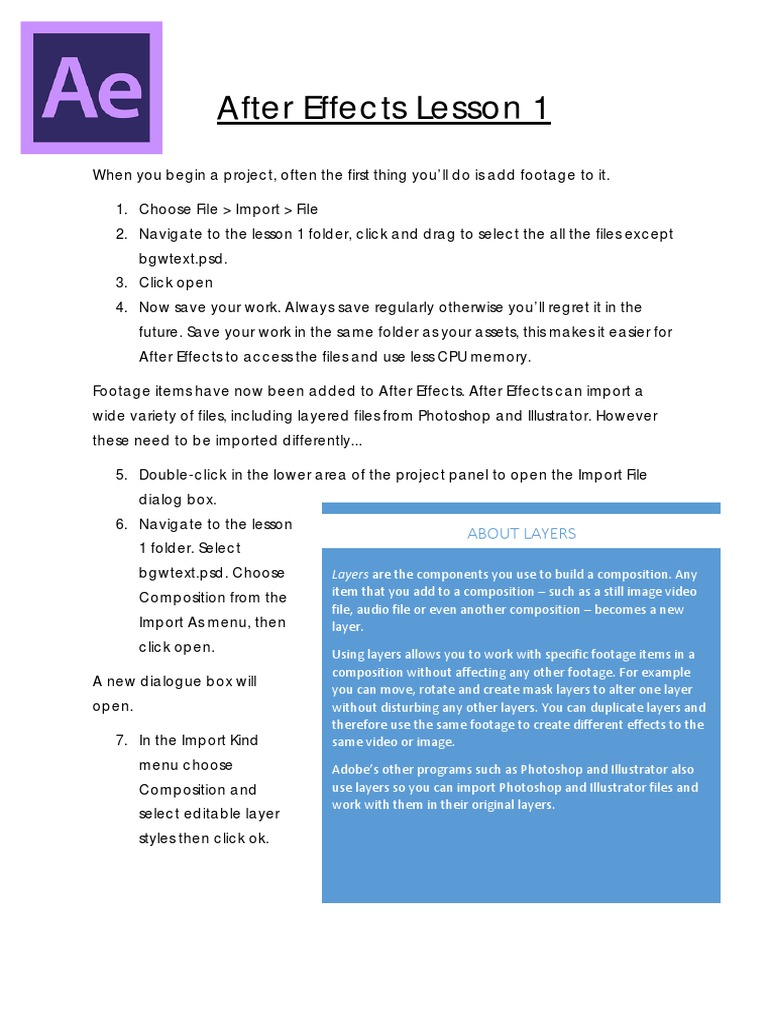 Ae

After Effects Lesson 1

When you begin a project, often the first thing you'll do is add footage to it.

1. Choose File > Import > File
2. Navigate to the lesson 1 folder, click and drag to select the all the files except bgwtext.psd.
3. Click open
4. Now save your work. Always save regularly otherwise you'll regret it in the future. Save your work in the same folder as your assets, this makes it easier for After Effects to access the files and use less CPU memory.

Footage items have now been added to After Effects. After Effects can import a wide variety of files, including layered files from Photoshop and Illustrator. However these need to be imported differently...

5. Double-click in the lower area of the project panel to open the Import File dialog box.
6. Navigate to the lesson 1 folder. Select bgwtext.psd. Choose Composition from the Import As menu, then click open.

A new dialogue box will open.

7. In the Import Kind menu choose Composition and select editable layer styles then click ok.

ABOUT LAYERS

Layers are the components you use to build a composition. Any item that you add to a composition – such as a still image video file, audio file or even another composition – becomes a new layer.

Using layers allows you to work with specific footage items in a composition without affecting any other footage. For example you can move, rotate and create mask layers to alter one layer without disturbing any other layers. You can duplicate layers and therefore use the same footage to create different effects to the same video or image.

Adobe's other programs such as Photoshop and Illustrator also use layers so you can import Photoshop and Illustrator files and work with them in their original layers.